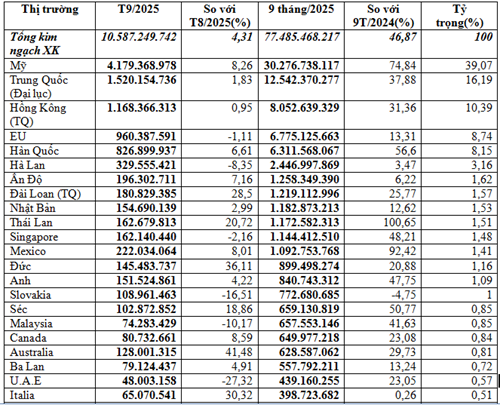 | Thị trường | T9/2025 | So với T8/2025(%) | 9 tháng/2025 | So với 9T/2024(%) | Tỷ trọng(%) |
|---|---|---|---|---|---|
| Tổng kim ngạch XK | 10.587.249.742 | 4,31 | 77.485.468.217 | 46,87 | 100 |
| Mỹ | 4.179.368.978 | 8,26 | 30.276.738.117 | 74,84 | 39,07 |
| Trung Quốc (Đại lục) | 1.520.154.736 | 1,83 | 12.542.370.277 | 37,88 | 16,19 |
| Hồng Kông (TQ) | 1.168.366.313 | 0,95 | 8.052.639.329 | 31,36 | 10,39 |
| EU | 960.387.591 | -1,11 | 6.775.125.663 | 13,31 | 8,74 |
| Hàn Quốc | 826.899.937 | 6,61 | 6.311.568.067 | 56,6 | 8,15 |
| Hà Lan | 329.555.421 | -8,35 | 2.446.997.869 | 3,47 | 3,16 |
| Ấn Độ | 196.302.711 | 7,16 | 1.258.349.390 | 6,22 | 1,62 |
| Đài Loan (TQ) | 180.829.385 | 28,5 | 1.219.112.996 | 25,77 | 1,57 |
| Nhật Bản | 154.690.139 | 2,99 | 1.182.873.213 | 12,62 | 1,53 |
| Thái Lan | 162.679.813 | 20,72 | 1.172.582.313 | 100,65 | 1,51 |
| Singapore | 162.140.440 | -2,16 | 1.144.412.510 | 48,21 | 1,48 |
| Mexico | 222.034.064 | 8,01 | 1.092.753.768 | 92,42 | 1,41 |
| Đức | 145.483.737 | 36,11 | 899.498.274 | 20,88 | 1,16 |
| Anh | 151.524.861 | 4,22 | 840.743.312 | 47,75 | 1,09 |
| Slovakia | 108.961.463 | -16,51 | 772.680.685 | -4,75 | 1 |
| Séc | 102.872.852 | 18,86 | 659.130.819 | 50,77 | 0,85 |
| Malaysia | 74.283.429 | -10,17 | 657.553.146 | 41,63 | 0,85 |
| Canada | 80.732.661 | 8,59 | 649.977.218 | 23,08 | 0,84 |
| Australia | 128.001.315 | 41,48 | 628.587.062 | 29,73 | 0,81 |
| Ba Lan | 79.124.437 | 4,91 | 557.792.211 | 13,24 | 0,72 |
| U.A.E | 48.003.158 | -27,32 | 439.160.255 | 23,05 | 0,57 |
| Italia | 65.070.541 | 30,32 | 398.723.682 | 0,26 | 0,51 |